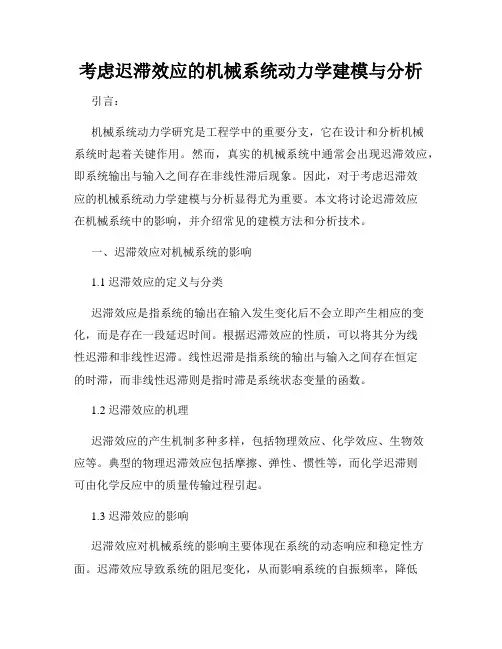 考虑迟滞效应的机械系统动力学建模与分析

引言：

机械系统动力学研究是工程学中的重要分支，它在设计和分析机械系统时起着关键作用。然而，真实的机械系统中通常会出现迟滞效应，即系统输出与输入之间存在非线性滞后现象。因此，对于考虑迟滞效应的机械系统动力学建模与分析显得尤为重要。本文将讨论迟滞效应在机械系统中的影响，并介绍常见的建模方法和分析技术。

一、迟滞效应对机械系统的影响

1.1 迟滞效应的定义与分类

迟滞效应是指系统的输出在输入发生变化后不会立即产生相应的变化，而是存在一段延迟时间。根据迟滞效应的性质，可以将其分为线性迟滞和非线性迟滞。线性迟滞是指系统的输出与输入之间存在恒定的时滞，而非线性迟滞则是指时滞是系统状态变量的函数。

1.2 迟滞效应的机理

迟滞效应的产生机制多种多样，包括物理效应、化学效应、生物效应等。典型的物理迟滞效应包括摩擦、弹性、惯性等，而化学迟滞则可由化学反应中的质量传输过程引起。

1.3 迟滞效应的影响

迟滞效应对机械系统的影响主要体现在系统的动态响应和稳定性方面。迟滞效应导致系统的阻尼变化，从而影响系统的自振频率，降低